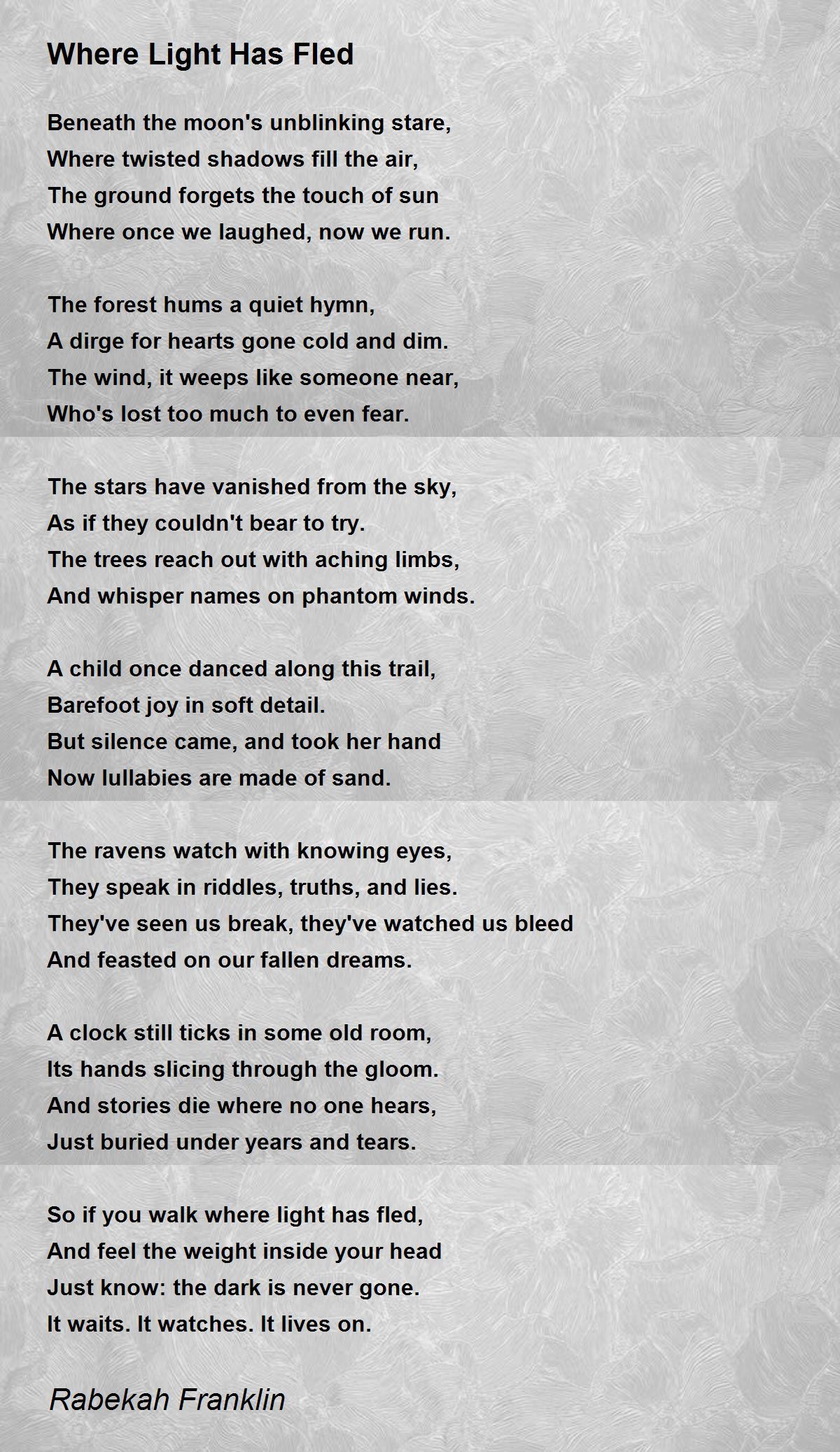 Where Light Has Fled

Beneath the moon's unblinking stare,
Where twisted shadows fill the air,
The ground forgets the touch of sun
Where once we laughed, now we run.

The forest hums a quiet hymn,
A dirge for hearts gone cold and dim.
The wind, it weeps like someone near,
Who's lost too much to even fear.

The stars have vanished from the sky,
As if they couldn't bear to try.
The trees reach out with aching limbs,
And whisper names on phantom winds.

A child once danced along this trail,
Barefoot joy in soft detail.
But silence came, and took her hand
Now lullabies are made of sand.

The ravens watch with knowing eyes,
They speak in riddles, truths, and lies.
They've seen us break, they've watched us bleed
And feasted on our fallen dreams.

A clock still ticks in some old room,
Its hands slicing through the gloom.
And stories die where no one hears,
Just buried under years and tears.

So if you walk where light has fled,
And feel the weight inside your head
Just know: the dark is never gone.
It waits. It watches. It lives on.

Rabekah Franklin